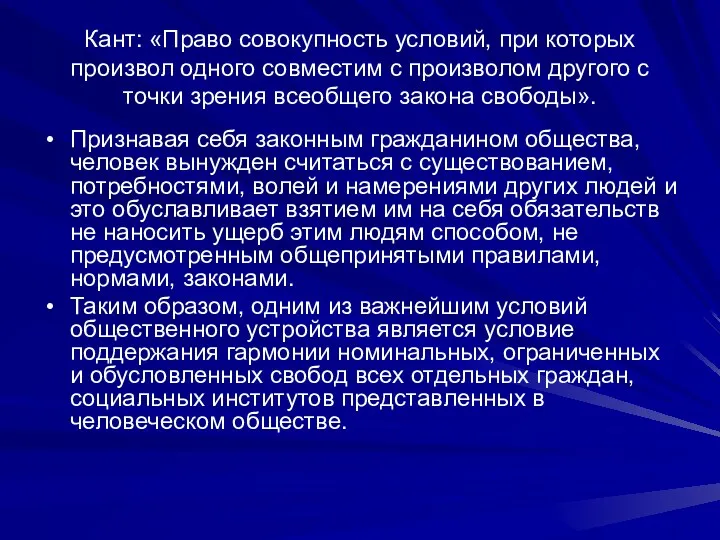 Кант: «Право совокупность условий, при которых произвол одного совместим с произволом другого с точки зрения всеобщего закона свободы».

• Признавая себя законным гражданином общества, человек вынужден считаться с существованием, потребностями, волей и намерениями других людей и это обуславливает взятием им на себя обязательств не наносить ущерб этим людям способом, не предусмотренным общепринятыми правилами, нормами, законами.

• Таким образом, одним из важнейшим условий общественного устройства является условие поддержания гармонии номинальных, ограниченных и обусловленных свобод всех отдельных граждан, социальных институтов представленных в человеческом обществе.